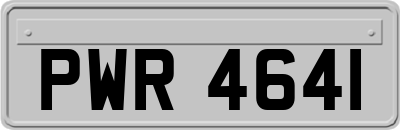 PWR 4641